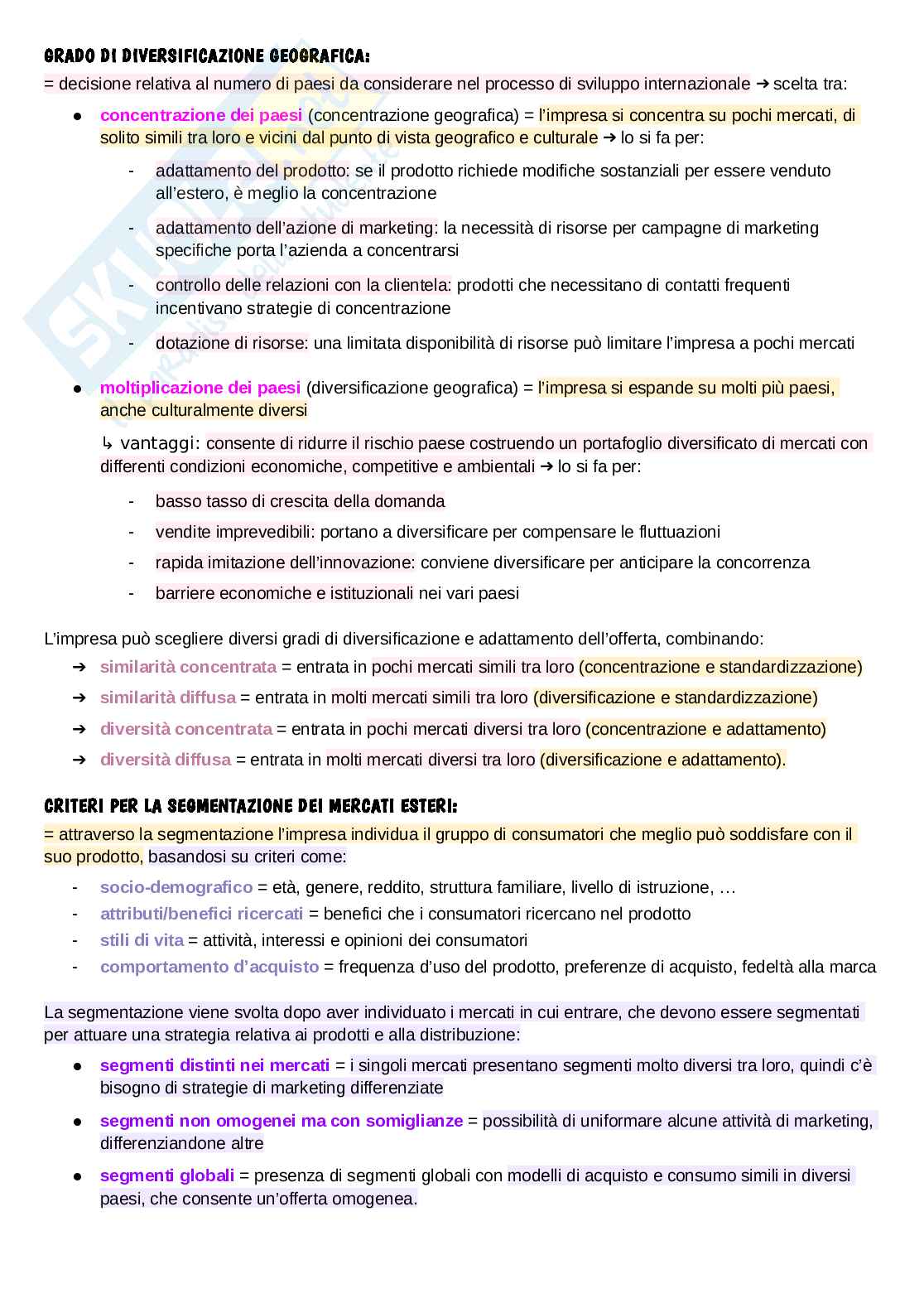 GRADO DI DIVERSIFICAZIONE GEOGRAFICA:
= decisione relativa al numero di paesi da considerare nel processo di sviluppo internazionale ➔ scelta tra:

● concentrazione dei paesi (concentrazione geografica) = l'impresa si concentra su pochi mercati, di solito simili tra loro e vicini dal punto di vista geografico e culturale ➔ lo si fa per:
- adattamento del prodotto: se il prodotto richiede modifiche sostanziali per essere venduto all'estero, è meglio la concentrazione
- adattamento dell'azione di marketing: la necessità di risorse per campagne di marketing specifiche porta l'azienda a concentrarsi
- controllo delle relazioni con la clientela: prodotti che necessitano di contatti frequenti incentivano strategie di concentrazione
- dotazione di risorse: una limitata disponibilità di risorse può limitare l'impresa a pochi mercati

● moltiplicazione dei paesi (diversificazione geografica) = l'impresa si espande su molti più paesi, anche culturalmente diversi
↳ vantaggi: consente di ridurre il rischio paese costruendo un portafoglio diversificato di mercati con differenti condizioni economiche, competitive e ambientali ➔ lo si fa per:
- basso tasso di crescita della domanda
- vendite imprevedibili: portano a diversificare per compensare le fluttuazioni
- rapida imitazione dell'innovazione: conviene diversificare per anticipare la concorrenza
- barriere economiche e istituzionali nei vari paesi

L'impresa può scegliere diversi gradi di diversificazione e adattamento dell'offerta, combinando:
➔ similarità concentrata = entrata in pochi mercati simili tra loro (concentrazione e standardizzazione)
➔ similarità diffusa = entrata in molti mercati simili tra loro (diversificazione e standardizzazione)
➔ diversità concentrata = entrata in pochi mercati diversi tra loro (concentrazione e adattamento)
➔ diversità diffusa = entrata in molti mercati diversi tra loro (diversificazione e adattamento).

CRITERI PER LA SEGMENTAZIONE DEI MERCATI ESTERI:
= attraverso la segmentazione l'impresa individua il gruppo di consumatori che meglio può soddisfare con il suo prodotto, basandosi su criteri come:
- socio-demografico = età, genere, reddito, struttura familiare, livello di istruzione, …
- attributi/benefici ricercati = benefici che i consumatori ricercano nel prodotto
- stili di vita = attività, interessi e opinioni dei consumatori
- comportamento d'acquisto = frequenza d'uso del prodotto, preferenze di acquisto, fedeltà alla marca

La segmentazione viene svolta dopo aver individuato i mercati in cui entrare, che devono essere segmentati per attuare una strategia relativa ai prodotti e alla distribuzione:
● segmenti distinti nei mercati = i singoli mercati presentano segmenti molto diversi tra loro, quindi c'è bisogno di strategie di marketing differenziate
● segmenti non omogenei ma con somiglianze = possibilità di uniformare alcune attività di marketing, differenziandone altre
● segmenti globali = presenza di segmenti globali con modelli di acquisto e consumo simili in diversi paesi, che consente un'offerta omogenea.